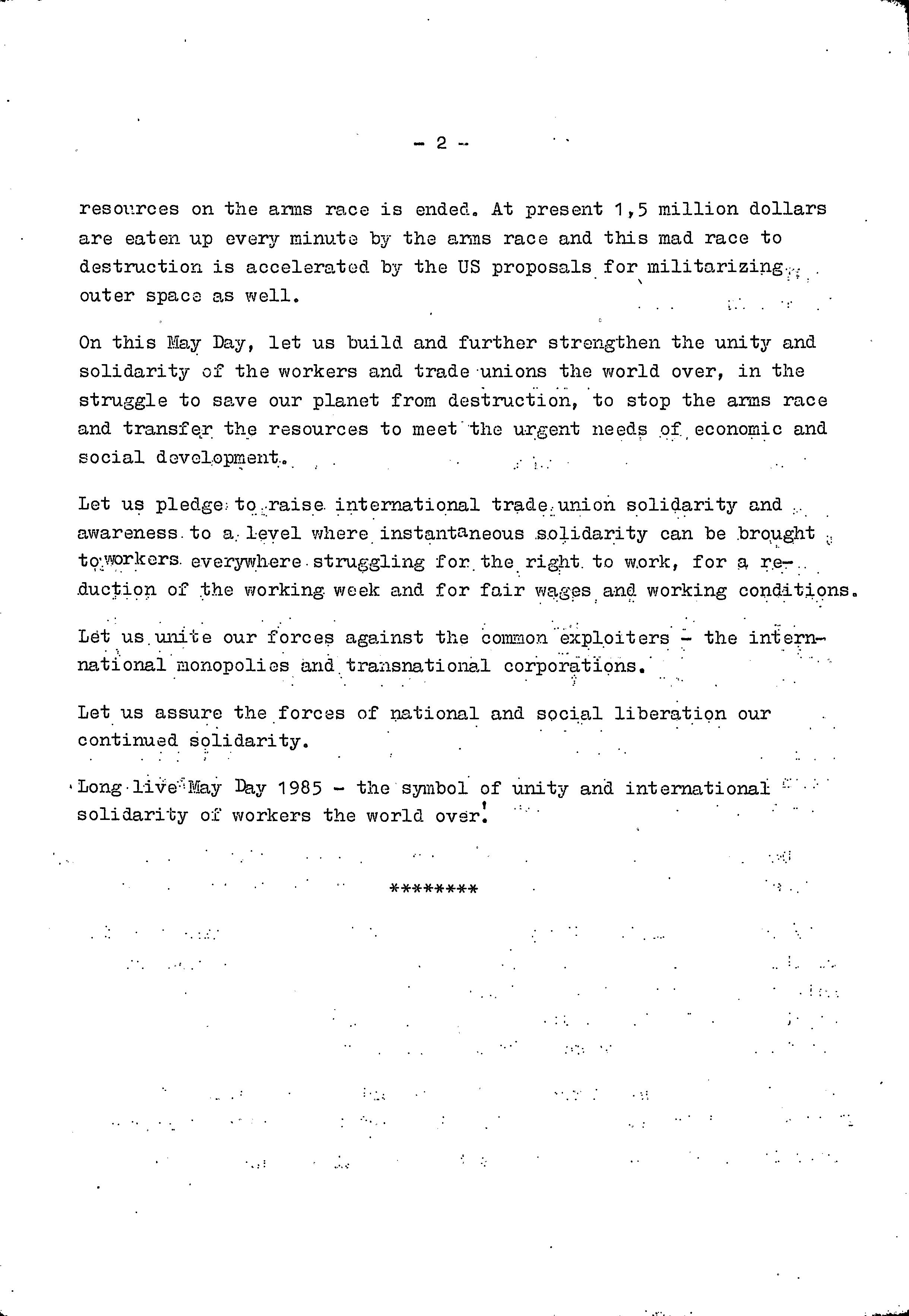 - 2 -

resources on the arms race is ended. At present 1,5 million dollars are eaten up every minute by the arms race and this mad race to destruction is accelerated by the US proposals for militarizing outer space as well.

On this May Day, let us build and further strengthen the unity and solidarity of the workers and trade unions the world over, in the struggle to save our planet from destruction, to stop the arms race and transfer the resources to meet the urgent needs of economic and social development.

Let us pledge to raise international trade union solidarity and awareness to a level where instantaneous solidarity can be brought to workers everywhere struggling for the right to work, for a reduction of the working week and for fair wages and working conditions.

Let us unite our forces against the common exploiters - the international monopolies and transnational corporations.

Let us assure the forces of national and social liberation our continued solidarity.

Long live May Day 1985 - the symbol of unity and international solidarity of workers the world over!

********